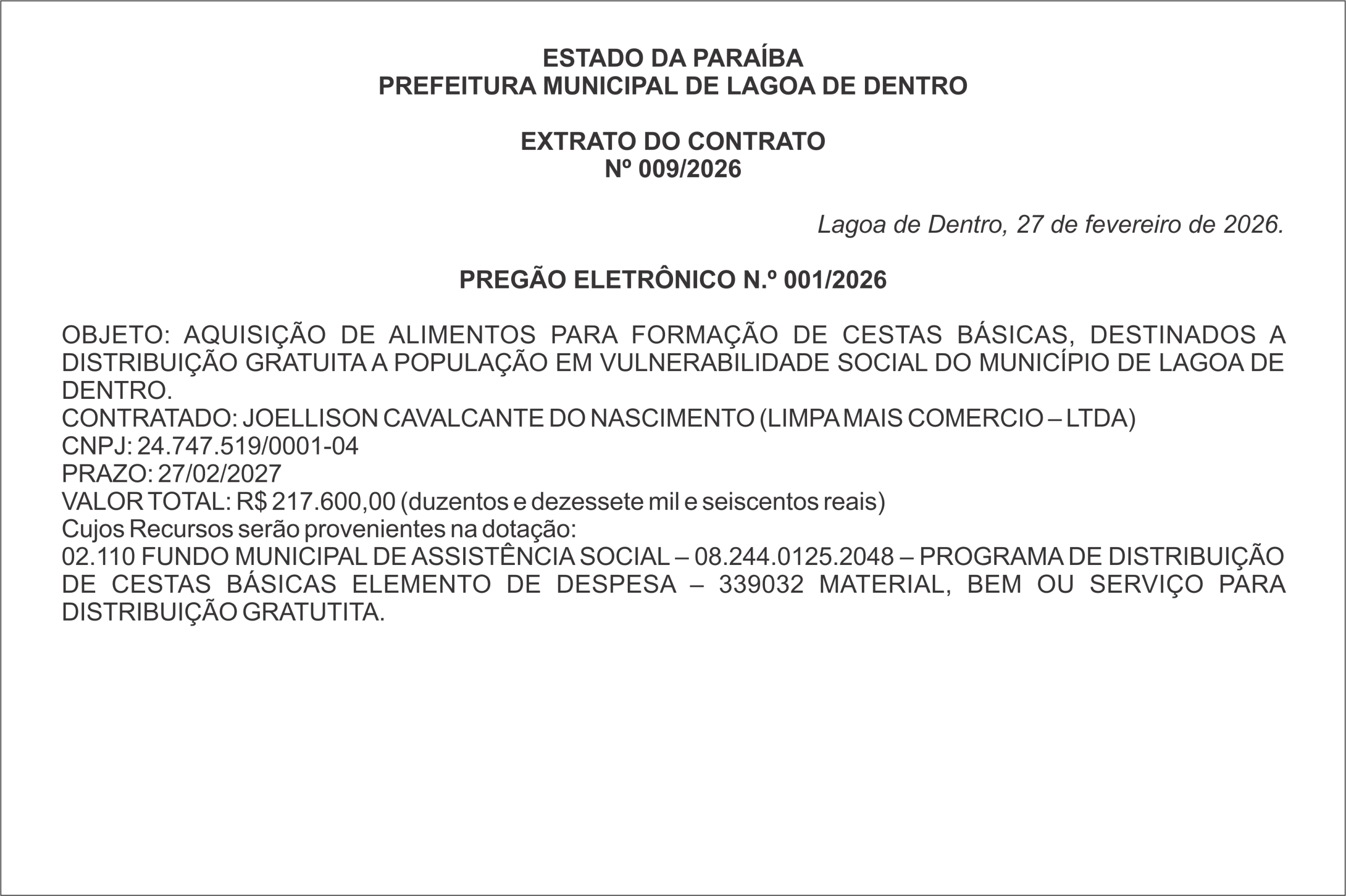 ESTADO DA PARAÍBA
PREFEITURA MUNICIPAL DE LAGOA DE DENTRO

EXTRATO DO CONTRATO
Nº 009/2026

Lagoa de Dentro, 27 de fevereiro de 2026.

PREGÃO ELETRÔNICO N.º 001/2026

OBJETO: AQUISIÇÃO DE ALIMENTOS PARA FORMAÇÃO DE CESTAS BÁSICAS, DESTINADOS A DISTRIBUIÇÃO GRATUITA A POPULAÇÃO EM VULNERABILIDADE SOCIAL DO MUNICÍPIO DE LAGOA DE DENTRO.
CONTRATADO: JOELLISON CAVALCANTE DO NASCIMENTO (LIMPA MAIS COMERCIO – LTDA)
CNPJ: 24.747.519/0001-04
PRAZO: 27/02/2027
VALOR TOTAL: R$ 217.600,00 (duzentos e dezessete mil e seiscentos reais)
Cujos Recursos serão provenientes na dotação:
02.110 FUNDO MUNICIPAL DE ASSISTÊNCIA SOCIAL – 08.244.0125.2048 – PROGRAMA DE DISTRIBUIÇÃO DE CESTAS BÁSICAS ELEMENTO DE DESPESA – 339032 MATERIAL, BEM OU SERVIÇO PARA DISTRIBUIÇÃO GRATUTITA.